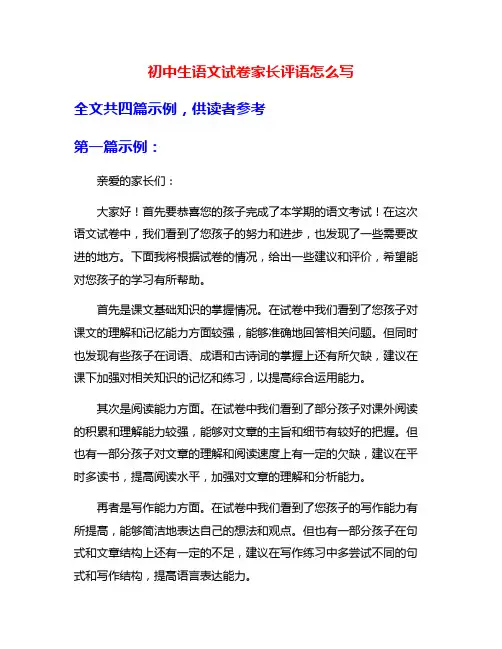 初中生语文试卷家长评语怎么写

全文共四篇示例，供读者参考

第一篇示例：

亲爱的家长们：

大家好！首先要恭喜您的孩子完成了本学期的语文考试！在这次语文试卷中，我们看到了您孩子的努力和进步，也发现了一些需要改进的地方。下面我将根据试卷的情况，给出一些建议和评价，希望能对您孩子的学习有所帮助。

首先是课文基础知识的掌握情况。在试卷中我们看到了您孩子对课文的理解和记忆能力方面较强，能够准确地回答相关问题。但同时也发现有些孩子在词语、成语和古诗词的掌握上还有所欠缺，建议在课下加强对相关知识的记忆和练习，以提高综合运用能力。

其次是阅读能力方面。在试卷中我们看到了部分孩子对课外阅读的积累和理解能力较强，能够对文章的主旨和细节有较好的把握。但也有一部分孩子对文章的理解和阅读速度上有一定的欠缺，建议在平时多读书，提高阅读水平，加强对文章的理解和分析能力。

再者是写作能力方面。在试卷中我们看到了您孩子的写作能力有所提高，能够简洁地表达自己的想法和观点。但也有一部分孩子在句式和文章结构上还有一定的不足，建议在写作练习中多尝试不同的句式和写作结构，提高语言表达能力。